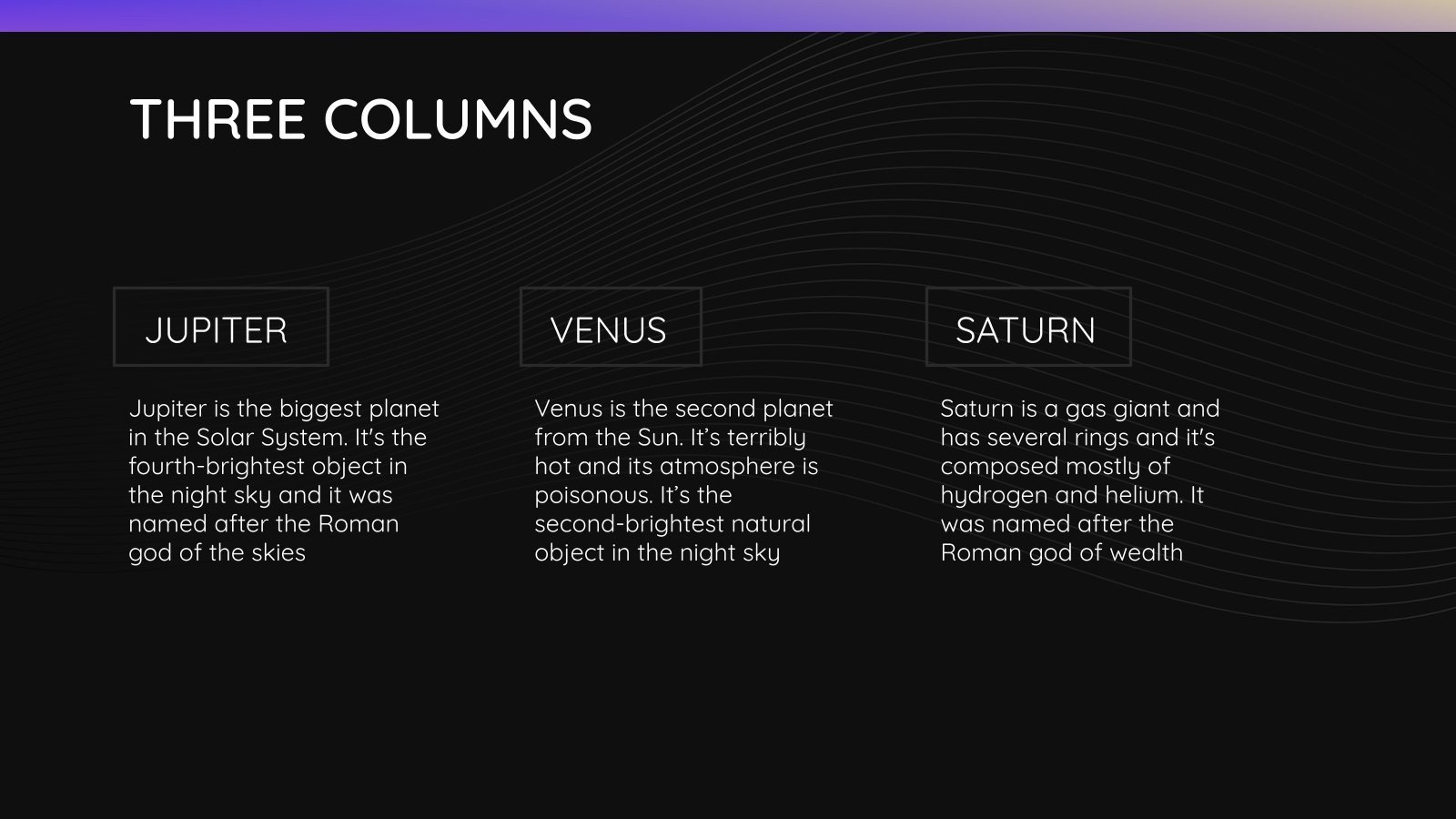 THREE COLUMNS

JUPITER

Jupiter is the biggest planet in the Solar System. It's the fourth-brightest object in the night sky and it was named after the Roman god of the skies

VENUS

Venus is the second planet from the Sun. It's terribly hot and its atmosphere is poisonous. It's the second-brightest natural object in the night sky

SATURN

Saturn is a gas giant and has several rings and it's composed mostly of hydrogen and helium. It was named after the Roman god of wealth